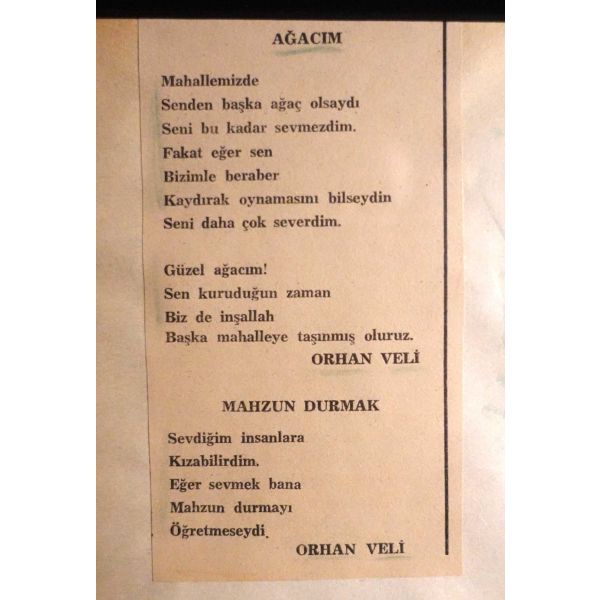 AĞACIM

Mahallemizde
Senden başka ağaç olsaydı
Seni bu kadar sevmezdim.
Fakat eğer sen
Bizimle beraber
Kaydırak oynamasını bilseydin
Seni daha çok severdim.

Güzel ağacım!
Sen kuruduğun zaman
Biz de inşallah
Başka mahalleye taşınmış oluruz.

ORHAN VELİ

MAHZUN DURMAK

Sevdiğim insanlara
Kızabilirdim.
Eğer sevmek bana
Mahzun durmayı
Öğretmeseydi.

ORHAN VELİ